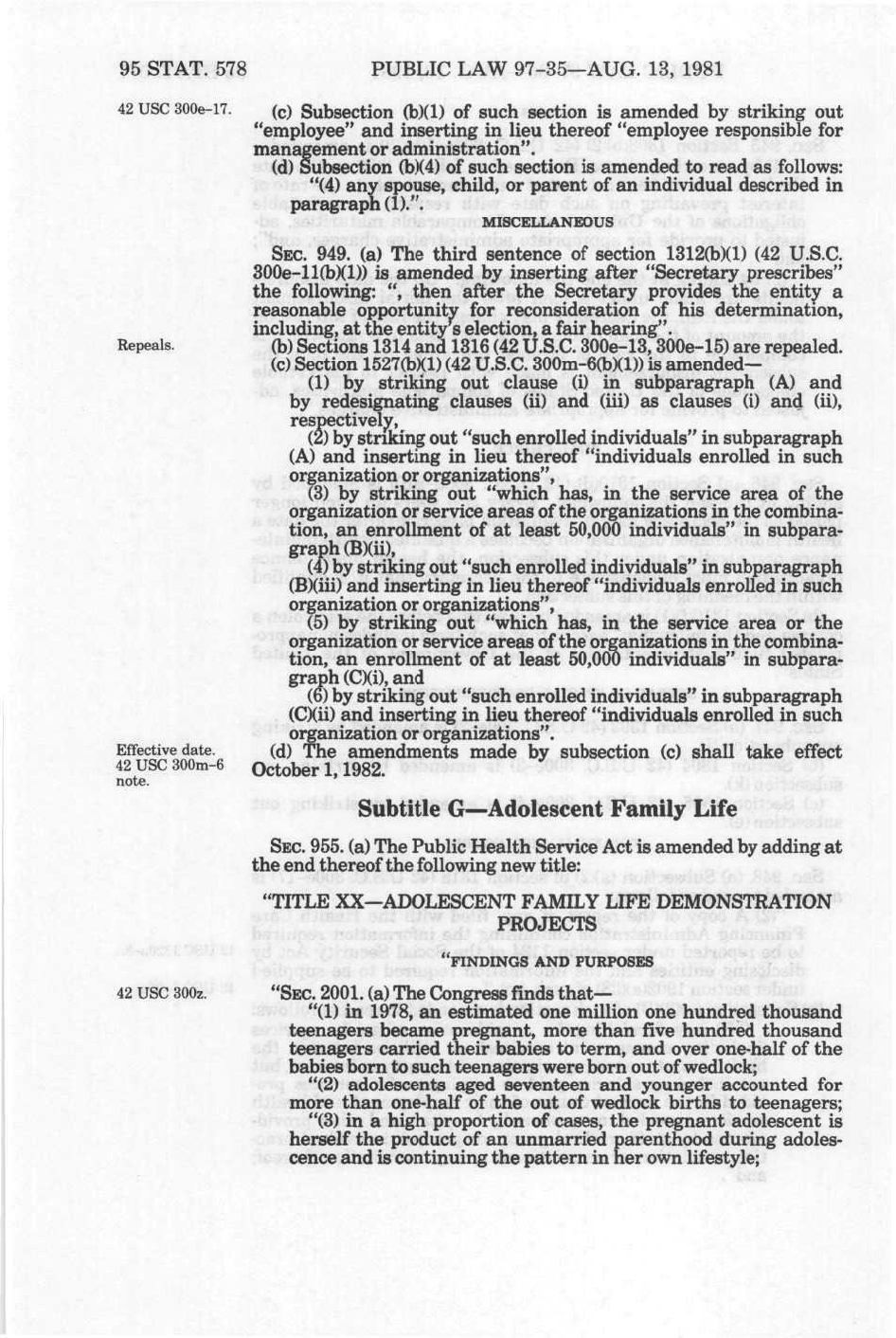 95 STAT. 578 PUBLIC LAW 97-35—AUG. 13, 1981

42 USC 300e-17.

(c) Subsection (b)(1) of such section is amended by striking out "employee" and inserting in lieu thereof "employee responsible for management or administration".

(d) Subsection (b)(4) of such section is amended to read as follows: "(4) any spouse, child, or parent of an individual described in paragraph (1).".

MISCELLANEOUS

SEC. 949. (a) The third sentence of section 1312(b)(1) (42 U.S.C. 300e-11(b)(1)) is amended by inserting after "Secretary prescribes" the following: ", then after the Secretary provides the entity a reasonable opportunity for reconsideration of his determination, including, at the entity's election, a fair hearing".

Repeals.

(b) Sections 1314 and 1316 (42 U.S.C. 300e-13, 300e-15) are repealed.

(c) Section 1527(b)(1) (42 U.S.C. 300m-6(b)(1)) is amended—

(1) by striking out clause (i) in subparagraph (A) and by redesignating clauses (ii) and (iii) as clauses (i) and (ii), respectively,

(2) by striking out "such enrolled individuals" in subparagraph (A) and inserting in lieu thereof "individuals enrolled in such organization or organizations",

(3) by striking out "which has, in the service area of the organization or service areas of the organizations in the combination, an enrollment of at least 50,000 individuals" in subparagraph (B)(ii),

(4) by striking out "such enrolled individuals" in subparagraph (B)(iii) and inserting in lieu thereof "individuals enrolled in such organization or organizations",

(5) by striking out "which has, in the service area or the organization or service areas of the organizations in the combination, an enrollment of at least 50,000 individuals" in subparagraph (C)(i), and

(6) by striking out "such enrolled individuals" in subparagraph (C)(ii) and inserting in lieu thereof "individuals enrolled in such organization or organizations".

Effective date. 42 USC 300m-6 note.

(d) The amendments made by subsection (c) shall take effect October 1, 1982.

Subtitle G—Adolescent Family Life

SEC. 955. (a) The Public Health Service Act is amended by adding at the end thereof the following new title:

"TITLE XX—ADOLESCENT FAMILY LIFE DEMONSTRATION PROJECTS

"FINDINGS AND PURPOSES

42 USC 300z.

"SEC. 2001. (a) The Congress finds that—

"(1) in 1978, an estimated one million one hundred thousand teenagers became pregnant, more than five hundred thousand teenagers carried their babies to term, and over one-half of the babies born to such teenagers were born out of wedlock;

"(2) adolescents aged seventeen and younger accounted for more than one-half of the out of wedlock births to teenagers;

"(3) in a high proportion of cases, the pregnant adolescent is herself the product of an unmarried parenthood during adolescence and is continuing the pattern in her own lifestyle;